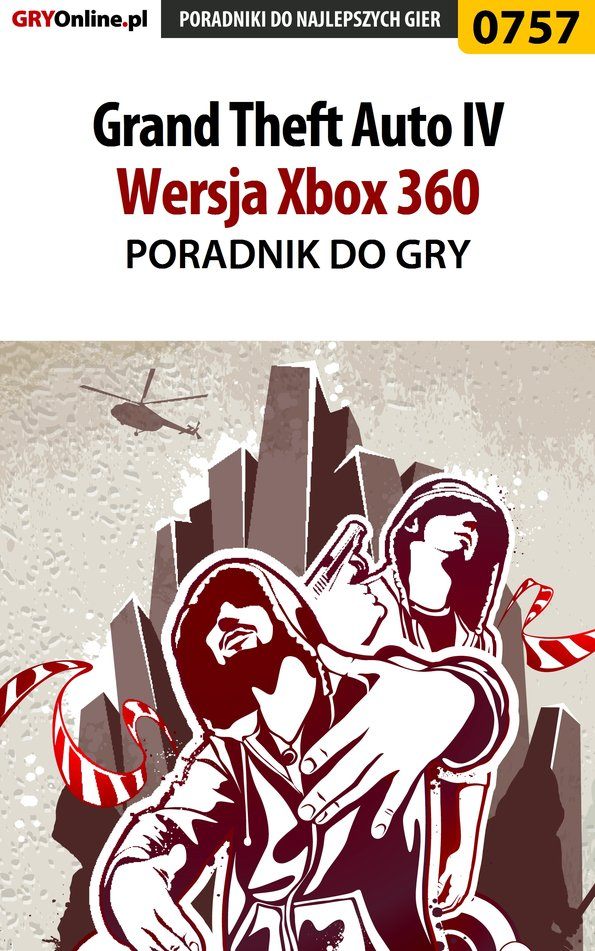 GRYOnline.pl PORADNIKI DO NAJLEPSZYCH GIER 0757

Grand Theft Auto IV
Wersja Xbox 360
PORADNIK DO GRY